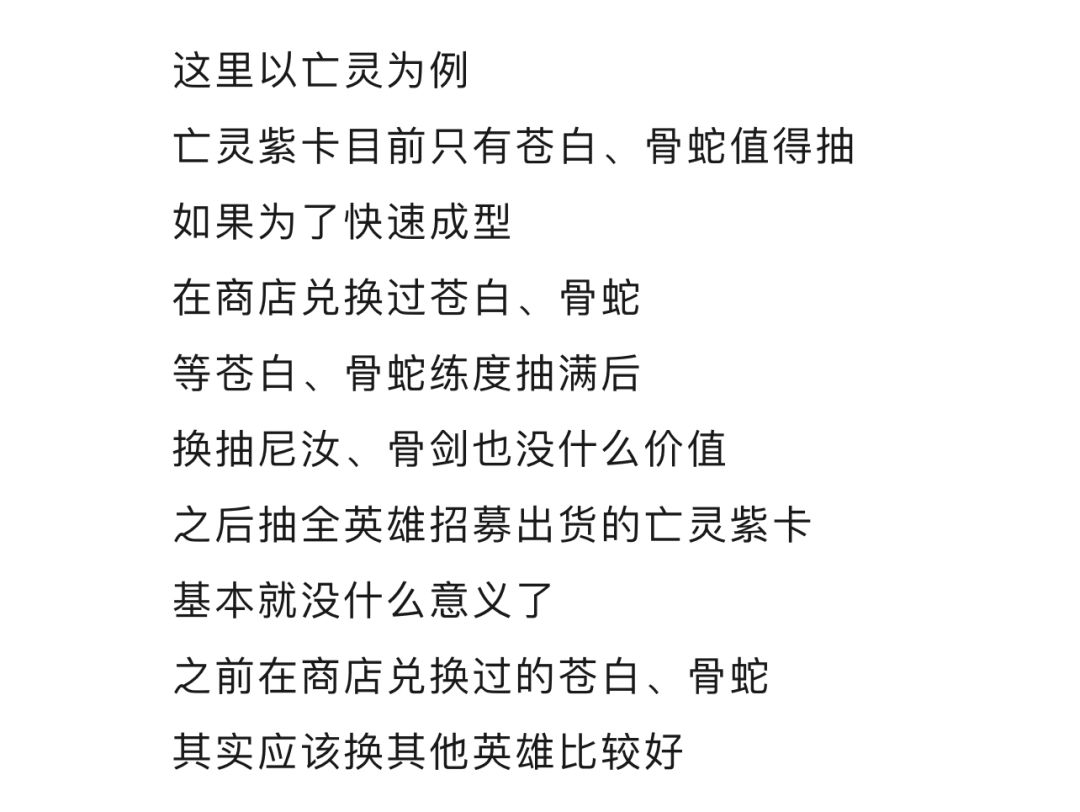 这里以亡灵为例

亡灵紫卡目前只有苍白、骨蛇值得抽

如果为了快速成型

在商店兑换过苍白、骨蛇

等苍白、骨蛇练度抽满后

换抽尼汝、骨剑也没什么价值

之后抽全英雄招募出货的亡灵紫卡

基本就没什么意义了

之前在商店兑换过的苍白、骨蛇

其实应该换其他英雄比较好